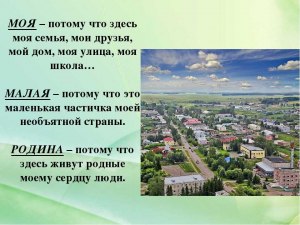 МОЯ – потому что здесь моя семья, мои друзья, мой дом, моя улица, моя школа…

МАЛАЯ – потому что это маленькая частичка моей необъятной страны.

РОДИНА – потому что здесь живут родные моему сердцу люди.